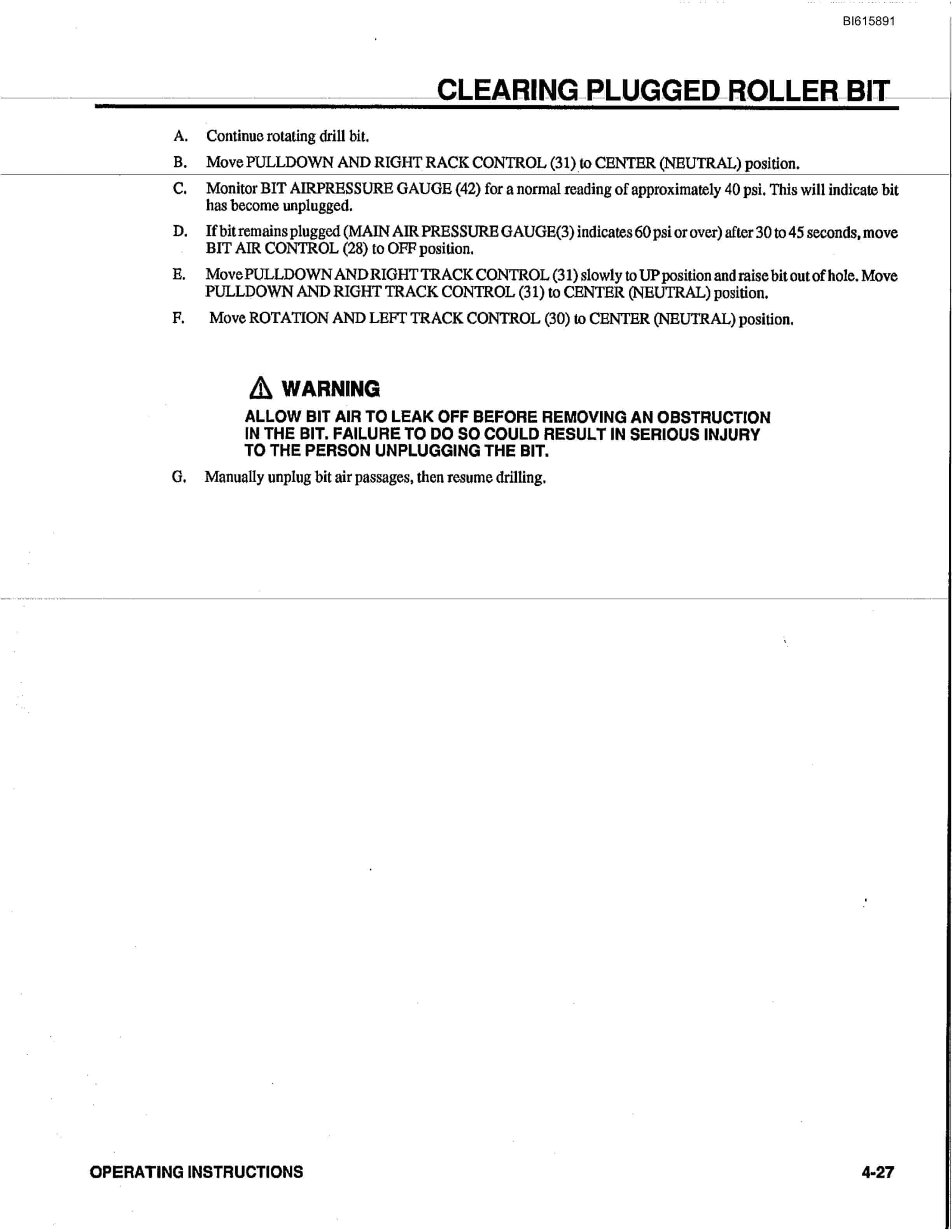 BI615891

CLEARING PLUGGED ROLLER BIT

A. Continue rotating drill bit.

B. Move PULLDOWN AND RIGHT RACK CONTROL (31) to CENTER (NEUTRAL) position.

C. Monitor BIT AIRPRESSURE GAUGE (42) for a normal reading of approximately 40 psi. This will indicate bit has become unplugged.

D. If bit remains plugged (MAIN AIR PRESSURE GAUGE(3) indicates 60 psi or over) after 30 to 45 seconds, move BIT AIR CONTROL (28) to OFF position.

E. Move PULLDOWN AND RIGHT TRACK CONTROL (31) slowly to UP position and raise bit out of hole. Move PULLDOWN AND RIGHT TRACK CONTROL (31) to CENTER (NEUTRAL) position.

F. Move ROTATION AND LEFT TRACK CONTROL (30) to CENTER (NEUTRAL) position.

WARNING

ALLOW BIT AIR TO LEAK OFF BEFORE REMOVING AN OBSTRUCTION IN THE BIT. FAILURE TO DO SO COULD RESULT IN SERIOUS INJURY TO THE PERSON UNPLUGGING THE BIT.

G. Manually unplug bit air passages, then resume drilling.

OPERATING INSTRUCTIONS

4-27